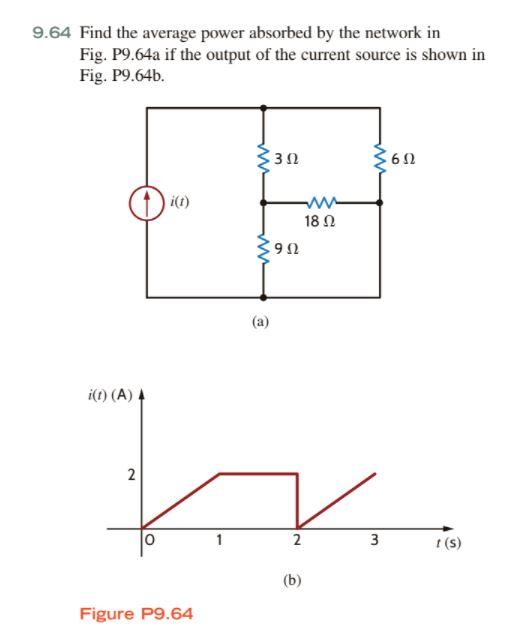 9.64 Find the average power absorbed by the network in Fig. P9.64a if the output of the current source is shown in Fig. P9.64b.

$3\ \Omega$

$6\ \Omega$

$i(t)$

$18\ \Omega$

$9\ \Omega$

(a)

$i(t)$ (A)

2

0

1

2

3

$t$ (s)

(b)

Figure P9.64